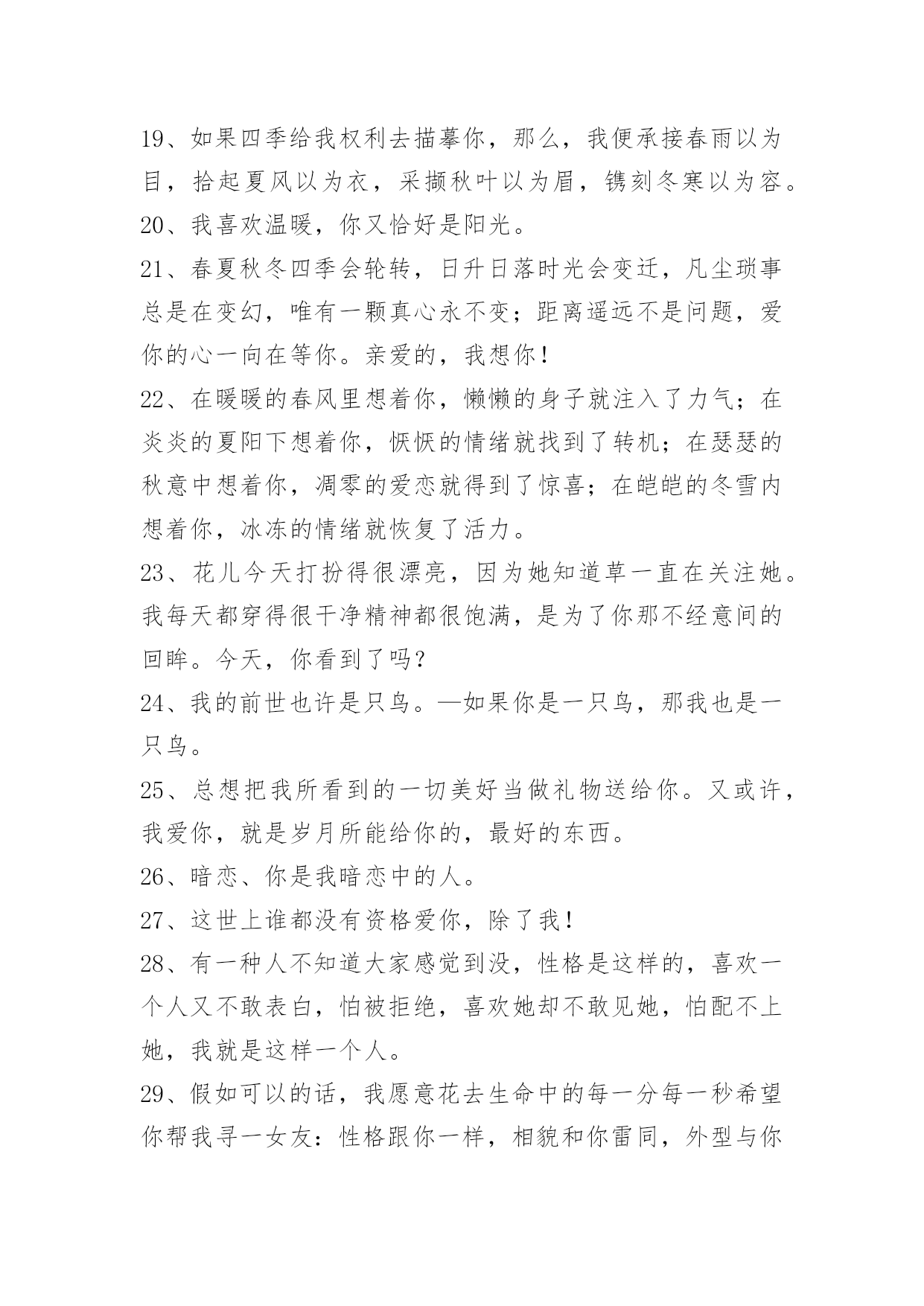 19、如果四季给我权利去描摹你，那么，我便承接春雨以为目，拾起夏风以为衣，采撷秋叶以为眉，镌刻冬寒以为容。

20、我喜欢温暖，你又恰好是阳光。

21、春夏秋冬四季会轮转，日升日落时光会变迁，凡尘琐事总是在变幻，唯有一颗真心永不变；距离遥远不是问题，爱你的心一向在等你。亲爱的，我想你！

22、在暖暖的春风里想着你，懒懒的身子就注入了力气；在炎炎的夏阳下想着你，恹恹的情绪就找到了转机；在瑟瑟的秋意中想着你，凋零的爱恋就得到了惊喜；在皑皑的冬雪内想着你，冰冻的情绪就恢复了活力。

23、花儿今天打扮得很漂亮，因为她知道草一直在关注她。我每天都穿得很干净精神都很饱满，是为了你那不经意间的回眸。今天，你看到了吗？

24、我的前世也许是只鸟。—如果你是一只鸟，那我也是一只鸟。

25、总想把我所看到的一切美好当做礼物送给你。又或许，我爱你，就是岁月所能给你的，最好的东西。

26、暗恋、你是我暗恋中的人。

27、这世上谁都没有资格爱你，除了我！

28、有一种人不知道大家感觉到没，性格是这样的，喜欢一个人又不敢表白，怕被拒绝，喜欢她却不敢见她，怕配不上她，我就是这样一个人。

29、假如可以的话，我愿意花去生命中的每一分每一秒希望你帮我寻一女友：性格跟你一样，相貌和你雷同，外型与你